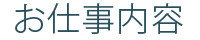 お仕事内容